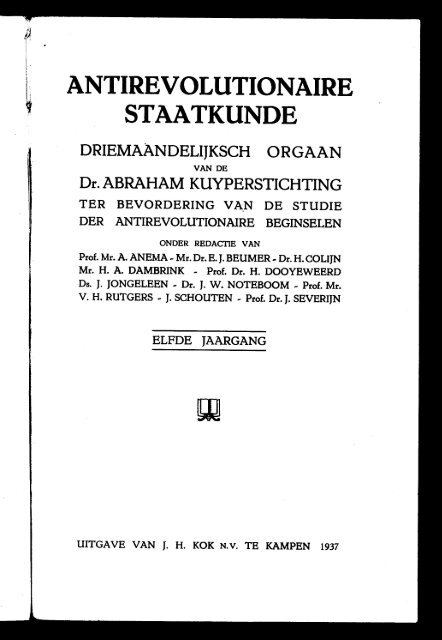 ANTIREVOLUTIONAIRE STAATKUNDE

DRIEMAANDELIJKSCH ORGAAN
VAN DE
Dr. ABRAHAM KUYPERSTICHTING
TER BEVORDERING VAN DE STUDIE DER ANTIREVOLUTIONAIRE BEGINSELEN

ONDER REDACTIE VAN
Prof. Mr. A. ANEMA - Mr. Dr. E. J. BEUMER - Dr. H. COLIJN
Mr. H. A. DAMBRINK - Prof. Dr. H. DOOYEWEERD
Ds. J. JONGELEEN - Dr. J. W. NOTEBOOM - Prof. Mr.
V. H. RUTGERS - J. SCHOUTEN - Prof. Dr. J. SEVERIJN

ELFDE JAARGANG

UITGAVE VAN J. H. KOK N.V. TE KAMPEN 1937